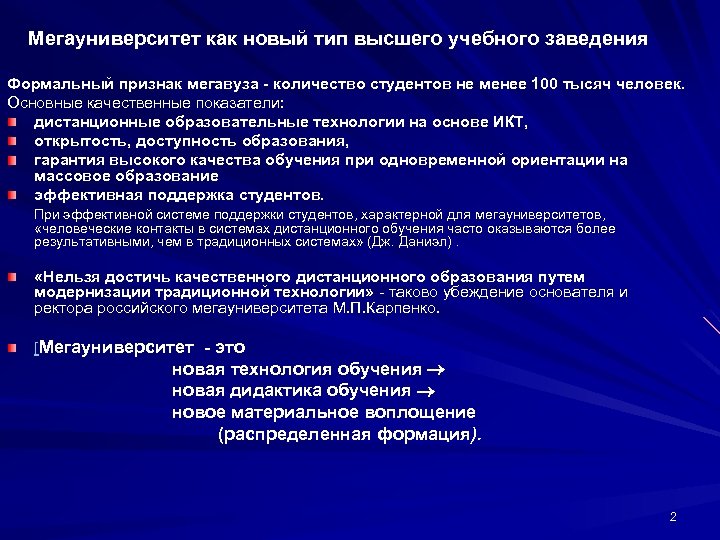 Мегауниверситет как новый тип высшего учебного заведения

Формальный признак мегавуза - количество студентов не менее 100 тысяч человек.
Основные качественные показатели:

дистанционные образовательные технологии на основе ИКТ,
открытость, доступность образования,
гарантия высокого качества обучения при одновременной ориентации на массовое образование
эффективная поддержка студентов.

При эффективной системе поддержки студентов, характерной для мегауниверситетов, «человеческие контакты в системах дистанционного обучения часто оказываются более результативными, чем в традиционных системах» (Дж. Даниэл) .

«Нельзя достичь качественного дистанционного образования путем модернизации традиционной технологии» - таково убеждение основателя и ректора российского мегауниверситета М.П.Карпенко.

[Мегауниверситет - это
новая технология обучения $\rightarrow$
новая дидактика обучения $\rightarrow$
новое материальное воплощение
(распределенная формация).

2